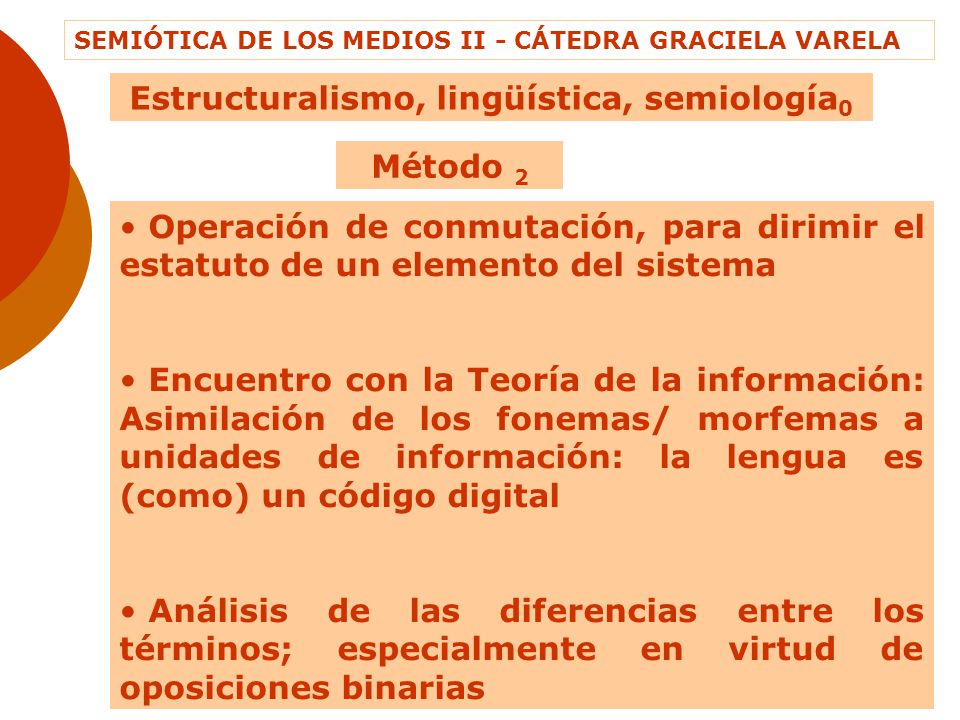 SEMIÓTICA DE LOS MEDIOS II - CÁTEDRA GRACIELA VARELA

Estructuralismo, lingüística, semiología$_0$

Método $_2$

• Operación de conmutación, para dirimir el estatuto de un elemento del sistema

• Encuentro con la Teoría de la información: Asimilación de los fonemas/ morfemas a unidades de información: la lengua es (como) un código digital

• Análisis de las diferencias entre los términos; especialmente en virtud de oposiciones binarias